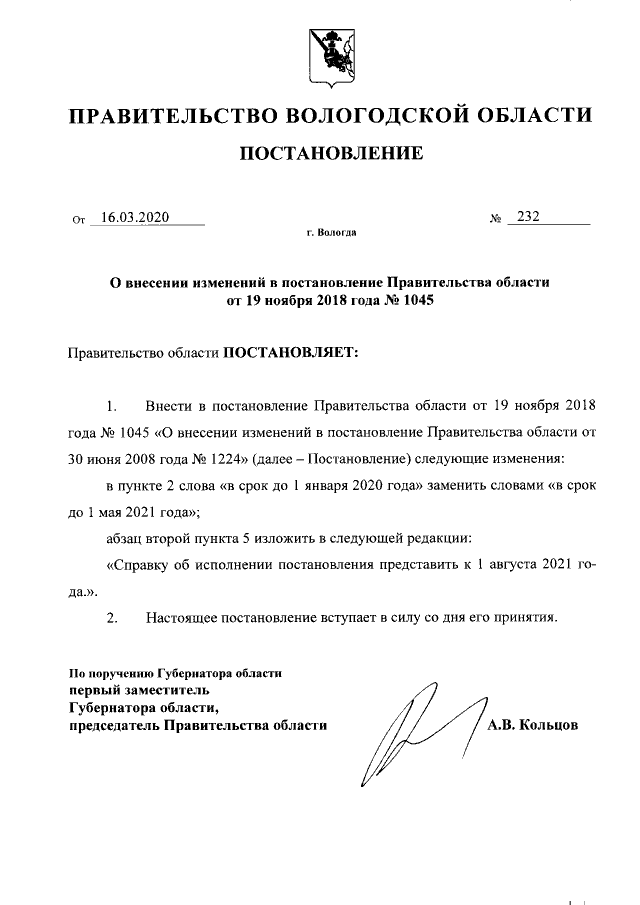 ПРАВИТЕЛЬСТВО ВОЛОГОДСКОЙ ОБЛАСТИ

ПОСТАНОВЛЕНИЕ

От 16.03.2020 № 232

г. Вологда

О внесении изменений в постановление Правительства области от 19 ноября 2018 года № 1045

Правительство области ПОСТАНОВЛЯЕТ:

1. Внести в постановление Правительства области от 19 ноября 2018 года № 1045 «О внесении изменений в постановление Правительства области от 30 июня 2008 года № 1224» (далее – Постановление) следующие изменения:

в пункте 2 слова «в срок до 1 января 2020 года» заменить словами «в срок до 1 мая 2021 года»;

абзац второй пункта 5 изложить в следующей редакции:

«Справку об исполнении постановления представить к 1 августа 2021 года.».

2. Настоящее постановление вступает в силу со дня его принятия.

По поручению Губернатора области
первый заместитель
Губернатора области,
председатель Правительства области

А.В. Кольцов